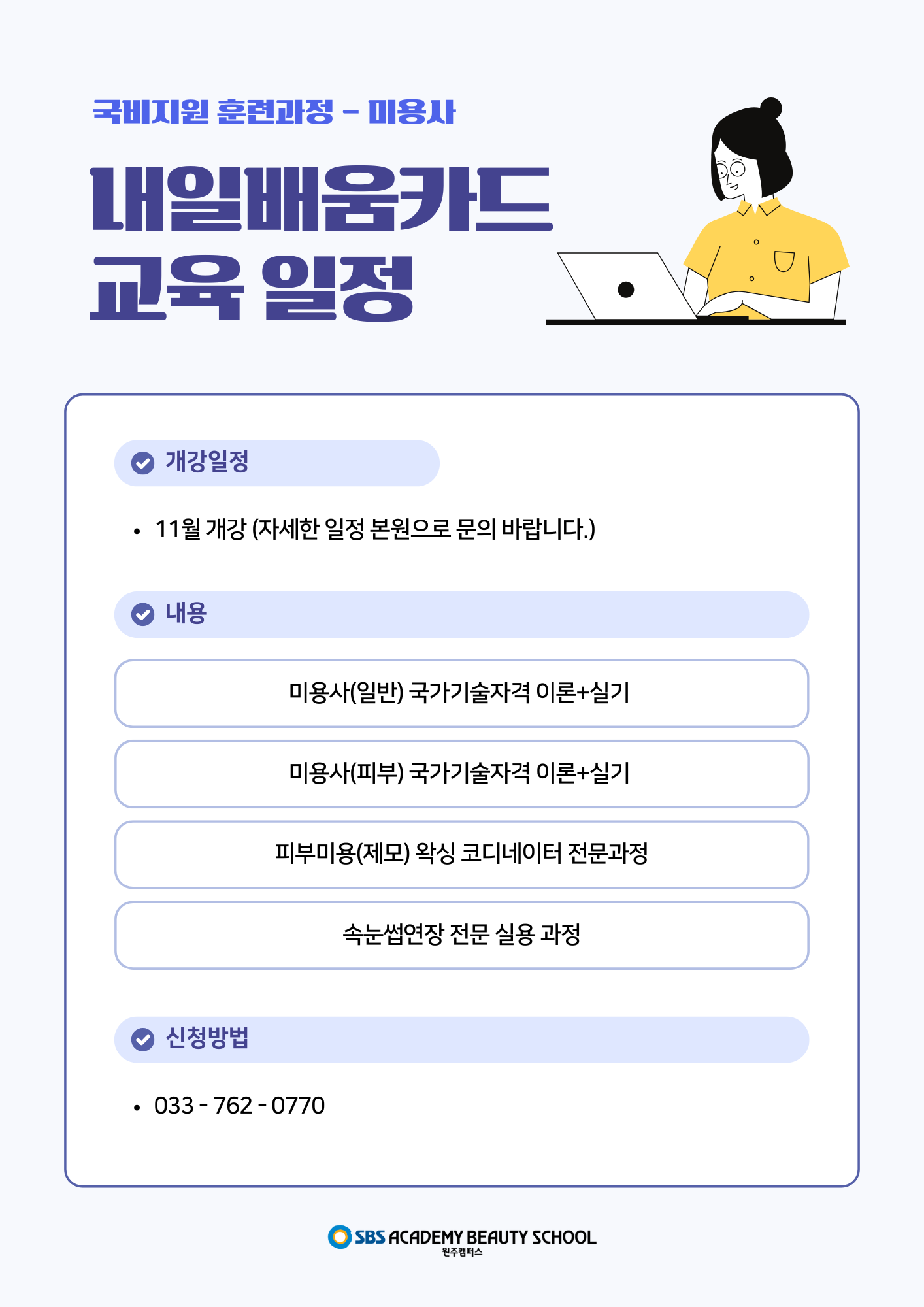 국비지원 훈련과정 - 미용사

내일배움카드
교육 일정

개강일정

• 11월 개강 (자세한 일정 본원으로 문의 바랍니다.)

내용

미용사(일반) 국가기술자격 이론+실기

미용사(피부) 국가기술자격 이론+실기

피부미용(제모) 왁싱 코디네이터 전문과정

속눈썹연장 전문 실용 과정

신청방법

• 033 - 762 - 0770

SBS ACADEMY BEAUTY SCHOOL
원주캠퍼스